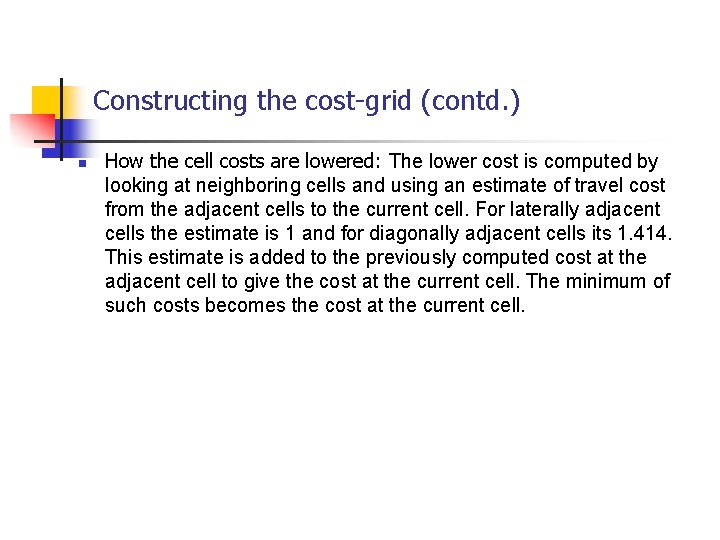 Constructing the cost-grid (contd.)

How the cell costs are lowered: The lower cost is computed by looking at neighboring cells and using an estimate of travel cost from the adjacent cells to the current cell. For laterally adjacent cells the estimate is 1 and for diagonally adjacent cells its 1.414. This estimate is added to the previously computed cost at the adjacent cell to give the cost at the current cell. The minimum of such costs becomes the cost at the current cell.